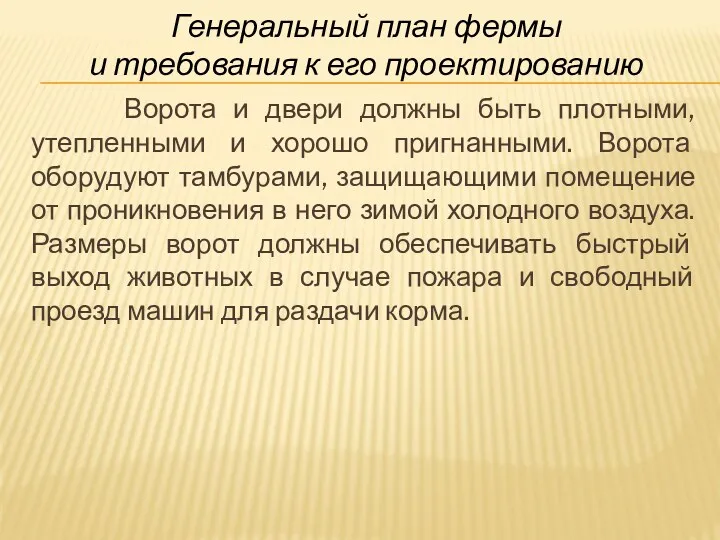 Генеральный план фермы
и требования к его проектированию

Ворота и двери должны быть плотными, утепленными и хорошо пригнанными. Ворота оборудуют тамбурами, защищающими помещение от проникновения в него зимой холодного воздуха. Размеры ворот должны обеспечивать быстрый выход животных в случае пожара и свободный проезд машин для раздачи корма.